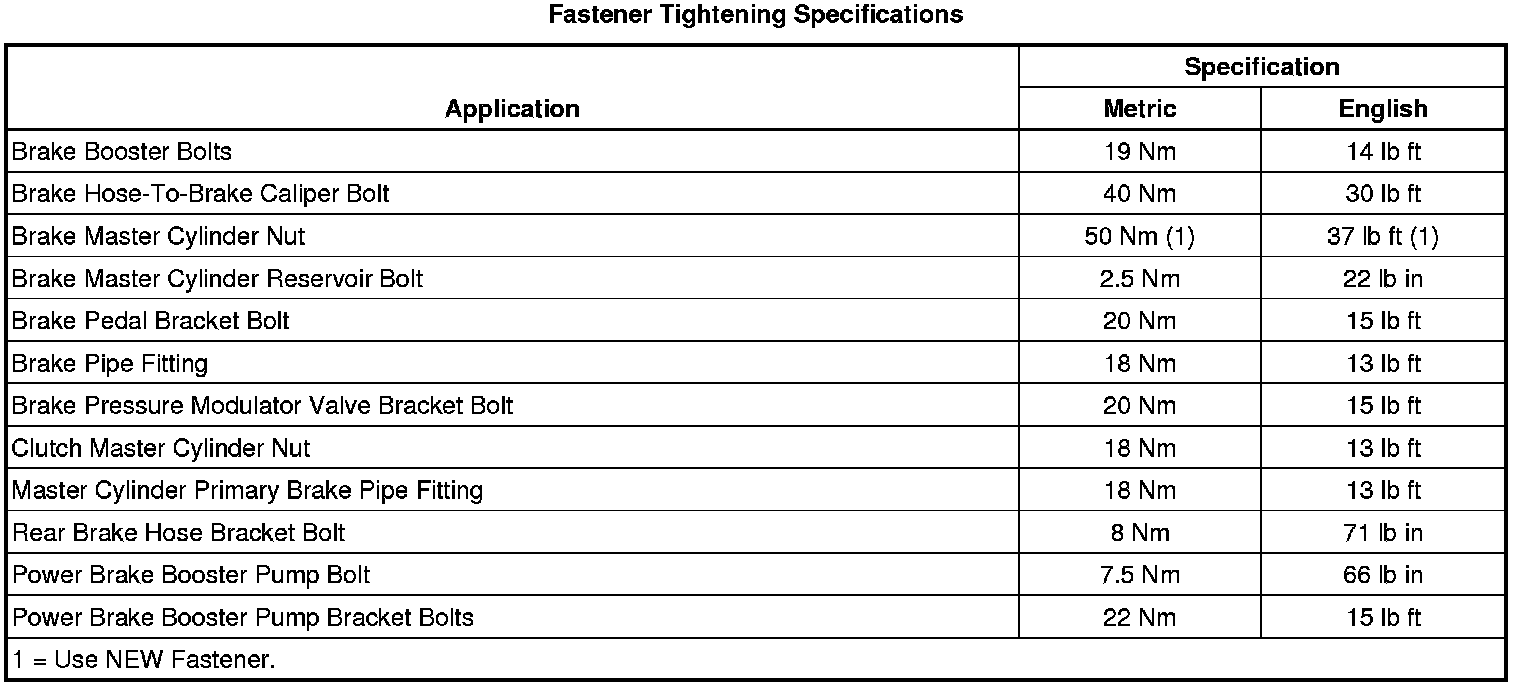 Fastener Tightening Specifications

| Application | Specification |  |
|---|---|---|
|  | Metric | English |
| Brake Booster Bolts | 19 Nm | 14 lb ft |
| Brake Hose-To-Brake Caliper Bolt | 40 Nm | 30 lb ft |
| Brake Master Cylinder Nut | 50 Nm (1) | 37 lb ft (1) |
| Brake Master Cylinder Reservoir Bolt | 2.5 Nm | 22 lb in |
| Brake Pedal Bracket Bolt | 20 Nm | 15 lb ft |
| Brake Pipe Fitting | 18 Nm | 13 lb ft |
| Brake Pressure Modulator Valve Bracket Bolt | 20 Nm | 15 lb ft |
| Clutch Master Cylinder Nut | 18 Nm | 13 lb ft |
| Master Cylinder Primary Brake Pipe Fitting | 18 Nm | 13 lb ft |
| Rear Brake Hose Bracket Bolt | 8 Nm | 71 lb in |
| Power Brake Booster Pump Bolt | 7.5 Nm | 66 lb in |
| Power Brake Booster Pump Bracket Bolts | 22 Nm | 15 lb ft |
| 1 = Use NEW Fastener. |  |  |